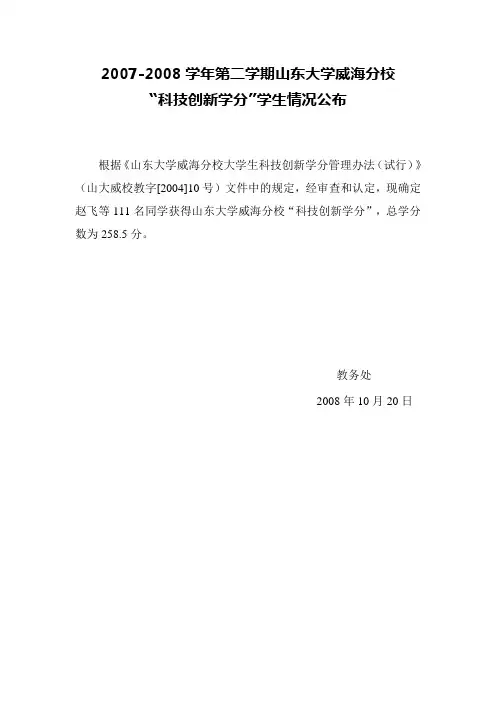 2007-2008 学年第二学期山东大学威海分校
“科技创新学分”学生情况公布

根据《山东大学威海分校大学生科技创新学分管理办法（试行）》（山大威校教字[2004]10 号）文件中的规定，经审查和认定，现确定赵飞等 111 名同学获得山东大学威海分校“科技创新学分”，总学分数为 258.5 分。

教务处
2008 年 10 月 20 日